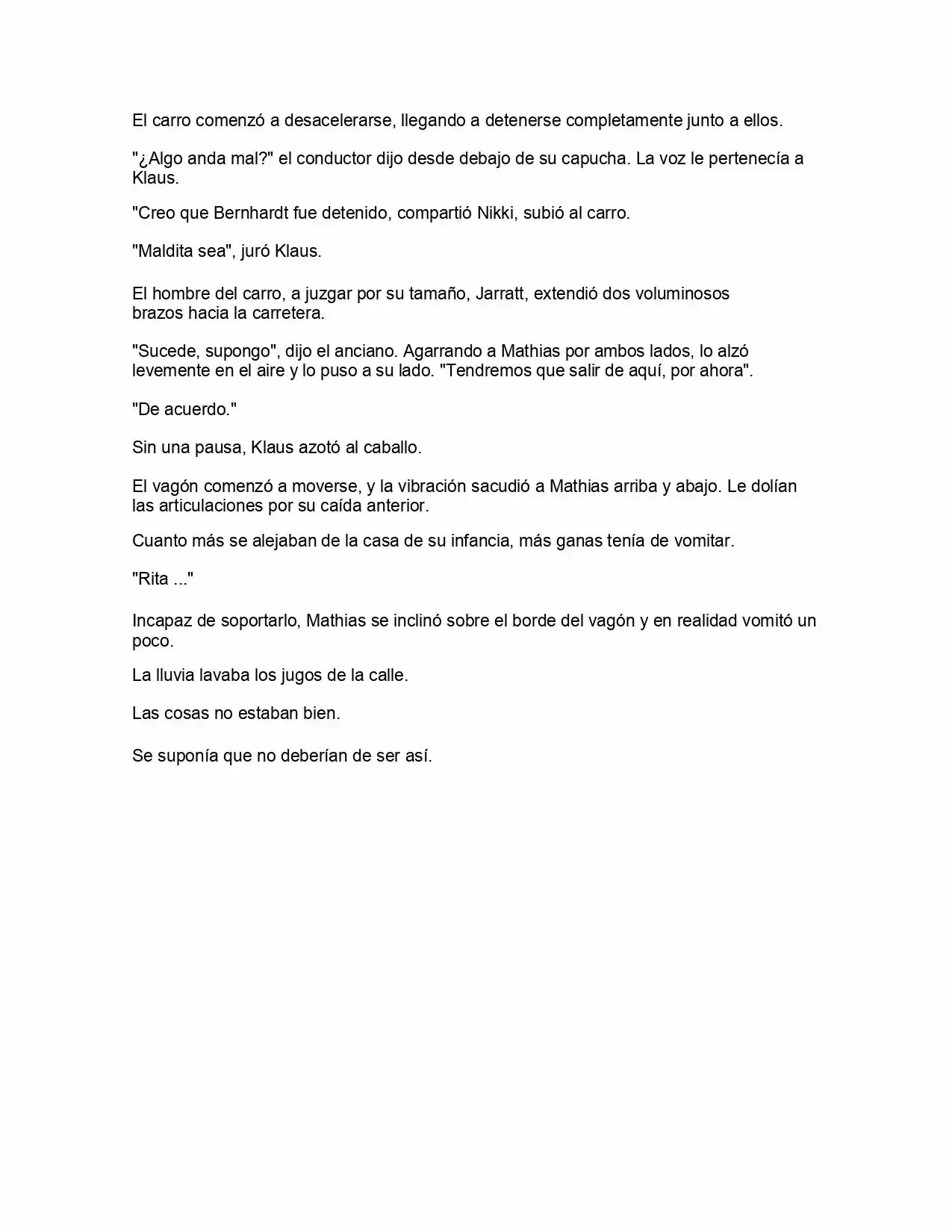 El carro comenzó a desacelerarse, llegando a detenerse completamente junto a ellos.

"¿Algo anda mal?" el conductor dijo desde debajo de su capucha. La voz le pertenecía a Klaus.

"Creo que Bernhardt fue detenido, compartió Nikki, subió al carro.

"Maldita sea", juró Klaus.

El hombre del carro, a juzgar por su tamaño, Jarratt, extendió dos voluminosos brazos hacia la carretera.

"Sucede, supongo", dijo el anciano. Agarrando a Mathias por ambos lados, lo alzó levemente en el aire y lo puso a su lado. "Tendremos que salir de aquí, por ahora".

"De acuerdo."

Sin una pausa, Klaus azotó al caballo.

El vagón comenzó a moverse, y la vibración sacudió a Mathias arriba y abajo. Le dolían las articulaciones por su caída anterior.

Cuanto más se alejaban de la casa de su infancia, más ganas tenía de vomitar.

"Rita ..."

Incapaz de soportarlo, Mathias se inclinó sobre el borde del vagón y en realidad vomitó un poco.

La lluvia lavaba los jugos de la calle.

Las cosas no estaban bien.

Se suponía que no deberían de ser así.